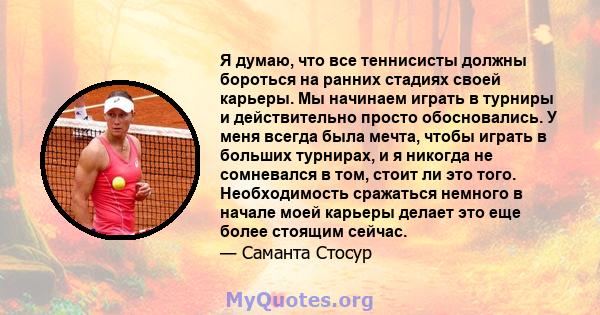 Я думаю, что все теннисисты должны бороться на ранних стадиях своей карьеры. Мы начинаем играть в турниры и действительно просто обосновались. У меня всегда была мечта, чтобы играть в больших турнирах, и я никогда не сомневался в том, стоит ли это того. Необходимость сражаться немного в начале моей карьеры делает это еще более стоящим сейчас.
— Саманта Стосур

MyQuotes.org